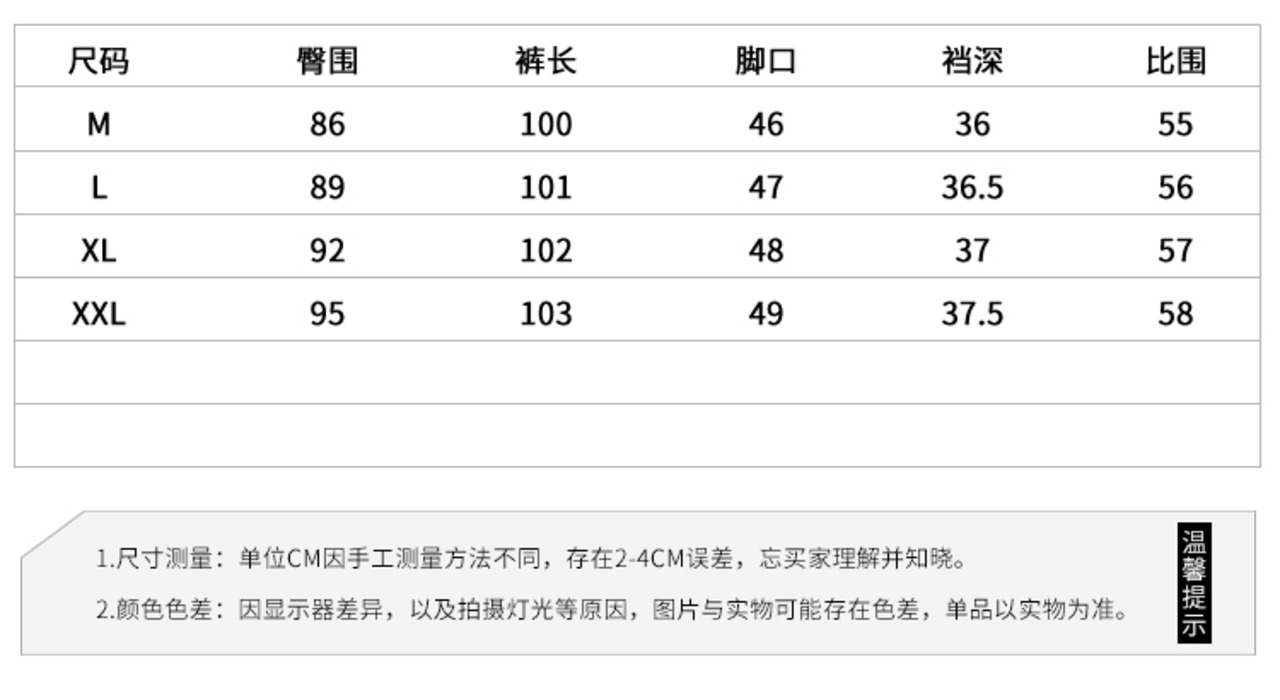 | 尺码 | 臀围 | 裤长 | 脚口 | 裆深 | 比围 |
|---|---|---|---|---|---|
| M | 86 | 100 | 46 | 36 | 55 |
| L | 89 | 101 | 47 | 36.5 | 56 |
| XL | 92 | 102 | 48 | 37 | 57 |
| XXL | 95 | 103 | 49 | 37.5 | 58 |
| | | | | | |
| | | | | | |

1.尺寸测量：单位CM因手工测量方法不同，存在2-4CM误差，忘买家理解并知晓。

2.颜色色差：因显示器差异，以及拍摄灯光等原因，图片与实物可能存在色差，单品以实物为准。

温馨提示